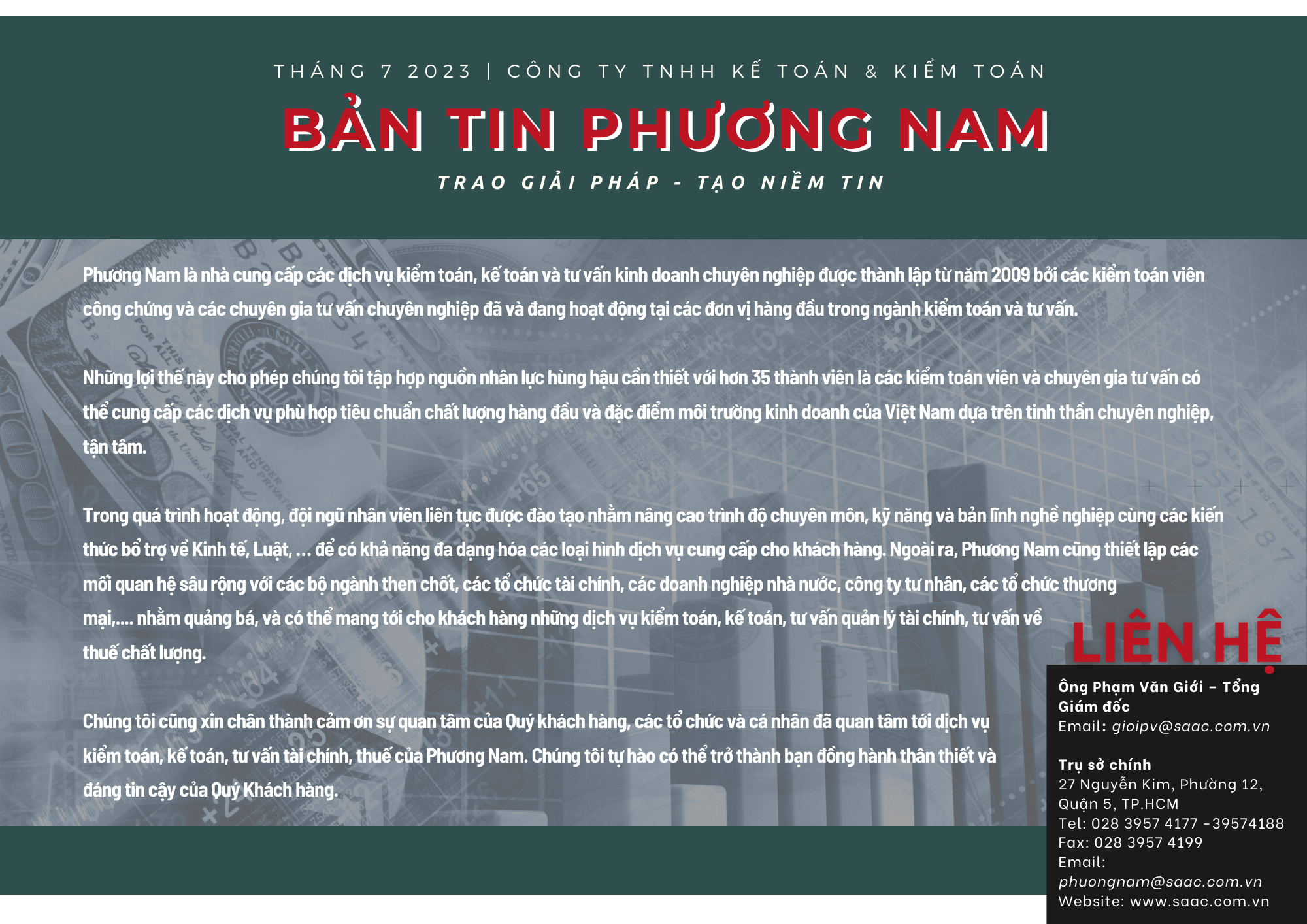 THÁNG 7 2023 | CÔNG TY TNHH KẾ TOÁN & KIỂM TOÁN

BẢN TIN PHƯƠNG NAM

TRAO GIẢI PHÁP - TẠO NIỀM TIN

Phương Nam là nhà cung cấp các dịch vụ kiểm toán, kế toán và tư vấn kinh doanh chuyên nghiệp được thành lập từ năm 2009 bởi các kiểm toán viên công chứng và các chuyên gia tư vấn chuyên nghiệp đã và đang hoạt động tại các đơn vị hàng đầu trong ngành kiểm toán và tư vấn.

Những lợi thế này cho phép chúng tôi tập hợp nguồn nhân lực hùng hậu cần thiết với hơn 35 thành viên là các kiểm toán viên và chuyên gia tư vấn có thể cung cấp các dịch vụ phù hợp tiêu chuẩn chất lượng hàng đầu và đặc điểm môi trường kinh doanh của Việt Nam dựa trên tinh thần chuyên nghiệp, tận tâm.

Trong quá trình hoạt động, đội ngũ nhân viên liên tục được đào tạo nhằm nâng cao trình độ chuyên môn, kỹ năng và bản lĩnh nghề nghiệp cùng các kiến thức bổ trợ về Kinh tế, Luật, ... để có khả năng đa dạng hóa các loại hình dịch vụ cung cấp cho khách hàng. Ngoài ra, Phương Nam cũng thiết lập các mối quan hệ sâu rộng với các bộ ngành then chốt, các tổ chức tài chính, các doanh nghiệp nhà nước, công ty tư nhân, các tổ chức thương mại,.... nhằm quảng bá, và có thể mang tới cho khách hàng những dịch vụ kiểm toán, kế toán, tư vấn quản lý tài chính, tư vấn về thuế chất lượng.

Chúng tôi cũng xin chân thành cảm ơn sự quan tâm của Quý khách hàng, các tổ chức và cá nhân đã quan tâm tới dịch vụ kiểm toán, kế toán, tư vấn tài chính, thuế của Phương Nam. Chúng tôi tự hào có thể trở thành bạn đồng hành thân thiết và đáng tin cậy của Quý Khách hàng.

LIÊN HỆ

Ông Phạm Văn Giới – Tổng Giám đốc
Email: gioipv@saac.com.vn

Trụ sở chính
27 Nguyễn Kim, Phường 12, Quận 5, TP.HCM
Tel: 028 3957 4177 -39574188
Fax: 028 3957 4199
Email: phuongnam@saac.com.vn
Website: www.saac.com.vn